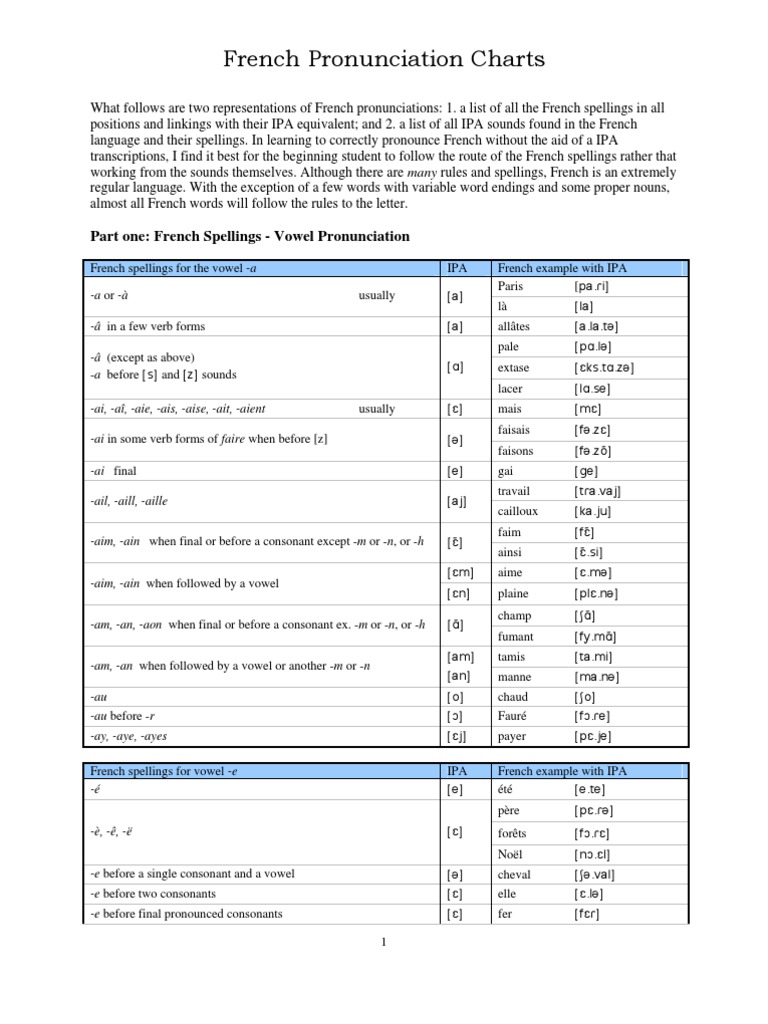 French Pronunciation Charts

What follows are two representations of French pronunciations: 1. a list of all the French spellings in all positions and linkings with their IPA equivalent; and 2. a list of all IPA sounds found in the French language and their spellings. In learning to correctly pronounce French without the aid of a IPA transcriptions, I find it best for the beginning student to follow the route of the French spellings rather that working from the sounds themselves. Although there are many rules and spellings, French is an extremely regular language. With the exception of a few words with variable word endings and some proper nouns, almost all French words will follow the rules to the letter.

Part one: French Spellings - Vowel Pronunciation

| French spellings for the vowel -a | IPA | French example with IPA | |
|---|---|---|---|
| -a or -à usually | [a] | Paris | [pa.ri] |
| | | là | [la] |
| -â in a few verb forms | [a] | allâtes | [a.la.tə] |
| -â (except as above) -a before [s] and [z] sounds | [ɑ] | pale | [pɑ.lə] |
| | | extase | [ɛks.tɑ.zə] |
| | | lacer | [lɑ.se] |
| -ai, -aî, -aie, -ais, -aise, -ait, -aient usually | [ɛ] | mais | [mɛ] |
| -ai in some verb forms of faire when before [z] | [ə] | faisais | [fə.zɛ] |
| | | faisons | [fə.zõ] |
| -ai final | [e] | gai | [ge] |
| -ail, -aill, -aille | [aj] | travail | [tra.vaj] |
| | | cailloux | [ka.ju] |
| -aim, -ain when final or before a consonant except -m or -n, or -h | [ɛ̃] | faim | [fɛ̃] |
| | | ainsi | [ɛ̃.si] |
| -aim, -ain when followed by a vowel | [ɛm] | aime | [ɛ.mə] |
| | [ɛn] | plaine | [plɛ.nə] |
| -am, -an, -aon when final or before a consonant ex. -m or -n, or -h | [ɑ̃] | champ | [ʃɑ̃] |
| | | fumant | [fy.mɑ̃] |
| -am, -an when followed by a vowel or another -m or -n | [am] | tamis | [ta.mi] |
| | [an] | manne | [ma.nə] |
| -au | [o] | chaud | [ʃo] |
| -au before -r | [ɔ] | Fauré | [fɔ.re] |
| -ay, -aye, -ayes | [ɛj] | payer | [pɛ.je] |

| French spellings for vowel -e | IPA | French example with IPA | |
|---|---|---|---|
| -é | [e] | été | [e.te] |
| -è, -ê, -ë | [ɛ] | père | [pɛ.rə] |
| | | forêts | [fɔ.rɛ] |
| | | Noël | [nɔ.ɛl] |
| -e before a single consonant and a vowel | [ə] | cheval | [ʃə.val] |
| -e before two consonants | [ɛ] | elle | [ɛ.lə] |
| -e before final pronounced consonants | [ɛ] | fer | [fɛr] |

1